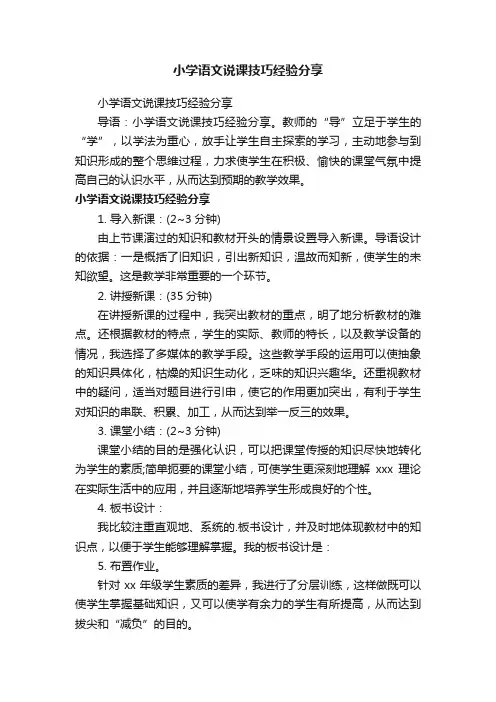 小学语文说课技巧经验分享

小学语文说课技巧经验分享

导语：小学语文说课技巧经验分享。教师的“导”立足于学生的“学”，以学法为重心，放手让学生自主探索的学习，主动地参与到知识形成的整个思维过程，力求使学生在积极、愉快的课堂气氛中提高自己的认识水平，从而达到预期的教学效果。

小学语文说课技巧经验分享

1. 导入新课：(2~3 分钟)

由上节课演过的知识和教材开头的情景设置导入新课。导语设计的依据：一是概括了旧知识，引出新知识，温故而知新，使学生的未知欲望。这是教学非常重要的一个环节。

2. 讲授新课：(35 分钟)

在讲授新课的过程中，我突出教材的重点，明了地分析教材的难点。还根据教材的特点，学生的实际、教师的特长，以及教学设备的情况，我选择了多媒体的教学手段。这些教学手段的运用可以使抽象的知识具体化，枯燥的知识生动化，乏味的知识兴趣华。还重视教材中的疑问，适当对题目进行引申，使它的作用更加突出，有利于学生对知识的串联、积累、加工，从而达到举一反三的效果。

3. 课堂小结：(2~3 分钟)

课堂小结的目的是强化认识，可以把课堂传授的知识尽快地转化为学生的素质;简单扼要的课堂小结，可使学生更深刻地理解 xxx 理论在实际生活中的应用，并且逐渐地培养学生形成良好的个性。

4. 板书设计：

我比较注重直观地、系统的.板书设计，并及时地体现教材中的知识点，以便于学生能够理解掌握。我的板书设计是：

5. 布置作业。

针对 xx 年级学生素质的差异，我进行了分层训练，这样做既可以使学生掌握基础知识，又可以使学有余力的学生有所提高，从而达到拔尖和“减负”的目的。